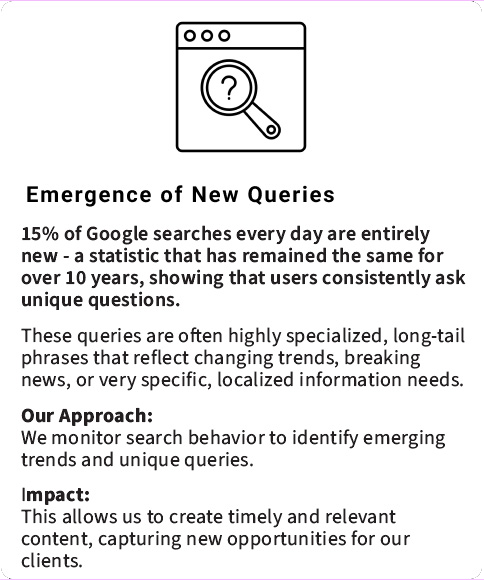 ?

Emergence of New Queries

15% of Google searches every day are entirely new - a statistic that has remained the same for over 10 years, showing that users consistently ask unique questions.

These queries are often highly specialized, long-tail phrases that reflect changing trends, breaking news, or very specific, localized information needs.

Our Approach:
We monitor search behavior to identify emerging trends and unique queries.

Impact:
This allows us to create timely and relevant content, capturing new opportunities for our clients.